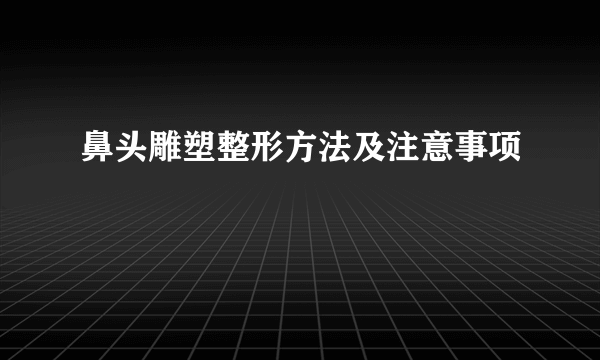 鼻头雕塑整形方法及注意事项